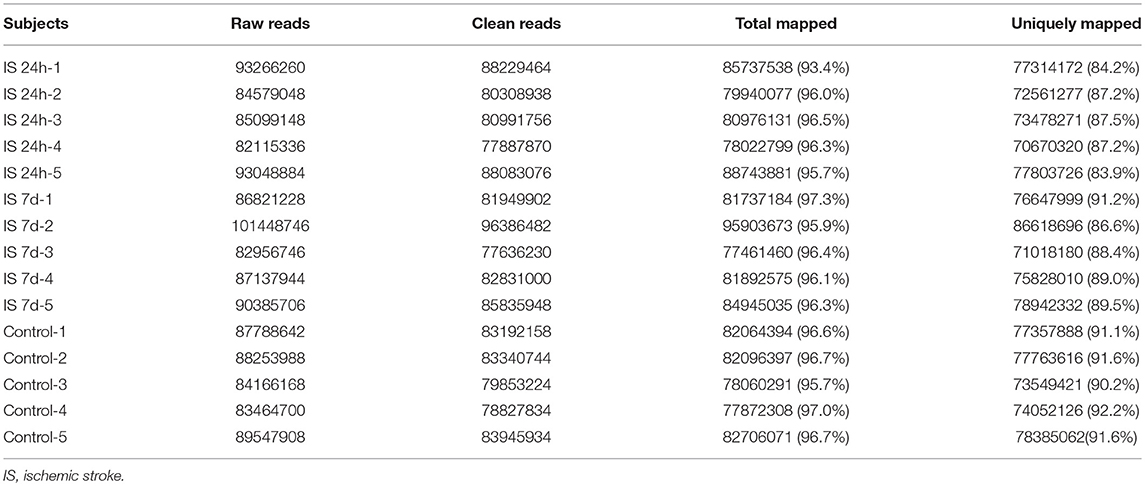 | Subjects | Raw reads | Clean reads | Total mapped | Uniquely mapped |
|---|---|---|---|---|
| IS 24h-1 | 93266260 | 88229464 | 85737538 (93.4%) | 77314172 (84.2%) |
| IS 24h-2 | 84579048 | 80308938 | 79940077 (96.0%) | 72561277 (87.2%) |
| IS 24h-3 | 85099148 | 80991756 | 80976131 (96.5%) | 73478271 (87.5%) |
| IS 24h-4 | 82115336 | 77887870 | 78022799 (96.3%) | 70670320 (87.2%) |
| IS 24h-5 | 93048884 | 88083076 | 88743881 (95.7%) | 77803726 (83.9%) |
| IS 7d-1 | 86821228 | 81949902 | 81737184 (97.3%) | 76647999 (91.2%) |
| IS 7d-2 | 101448746 | 96386482 | 95903673 (95.9%) | 86618696 (86.6%) |
| IS 7d-3 | 82956746 | 77636230 | 77461460 (96.4%) | 71018180 (88.4%) |
| IS 7d-4 | 87137944 | 82831000 | 81892575 (96.1%) | 75828010 (89.0%) |
| IS 7d-5 | 90385706 | 85835948 | 84945035 (96.3%) | 78942332 (89.5%) |
| Control-1 | 87788642 | 83192158 | 82064394 (96.6%) | 77357888 (91.1%) |
| Control-2 | 88253988 | 83340744 | 82096397 (96.7%) | 77763616 (91.6%) |
| Control-3 | 84166168 | 79853224 | 78060291 (95.7%) | 73549421 (90.2%) |
| Control-4 | 83464700 | 78827834 | 77872308 (97.0%) | 74052126 (92.2%) |
| Control-5 | 89547908 | 83945934 | 82706071 (96.7%) | 78385062(91.6%) |

IS, ischemic stroke.